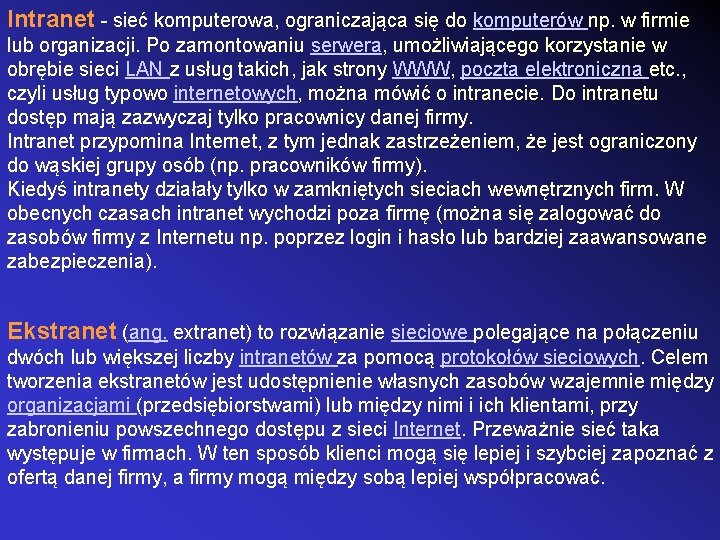 Intranet - sieć komputerowa, ograniczająca się do komputerów np. w firmie lub organizacji. Po zamontowaniu serwera, umożliwiającego korzystanie w obrębie sieci LAN z usług takich, jak strony WWW, poczta elektroniczna etc., czyli usług typowo internetowych, można mówić o intranecie. Do intranetu dostęp mają zazwyczaj tylko pracownicy danej firmy.
Intranet przypomina Internet, z tym jednak zastrzeżeniem, że jest ograniczony do wąskiej grupy osób (np. pracowników firmy).
Kiedyś intranety działały tylko w zamkniętych sieciach wewnętrznych firm. W obecnych czasach intranet wychodzi poza firmę (można się zalogować do zasobów firmy z Internetu np. poprzez login i hasło lub bardziej zaawansowane zabezpieczenia).

Ekstranet (ang. extranet) to rozwiązanie sieciowe polegające na połączeniu dwóch lub większej liczby intranetów za pomocą protokołów sieciowych. Celem tworzenia ekstranetów jest udostępnienie własnych zasobów wzajemnie między organizacjami (przedsiębiorstwami) lub między nimi i ich klientami, przy zabronieniu powszechnego dostępu z sieci Internet. Przeważnie sieć taka występuje w firmach. W ten sposób klienci mogą się lepiej i szybciej zapoznać z ofertą danej firmy, a firmy mogą między sobą lepiej współpracować.